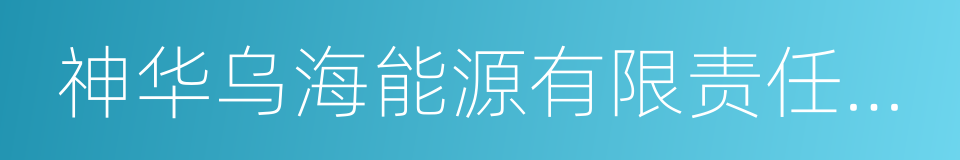 神华乌海能源有限责任...